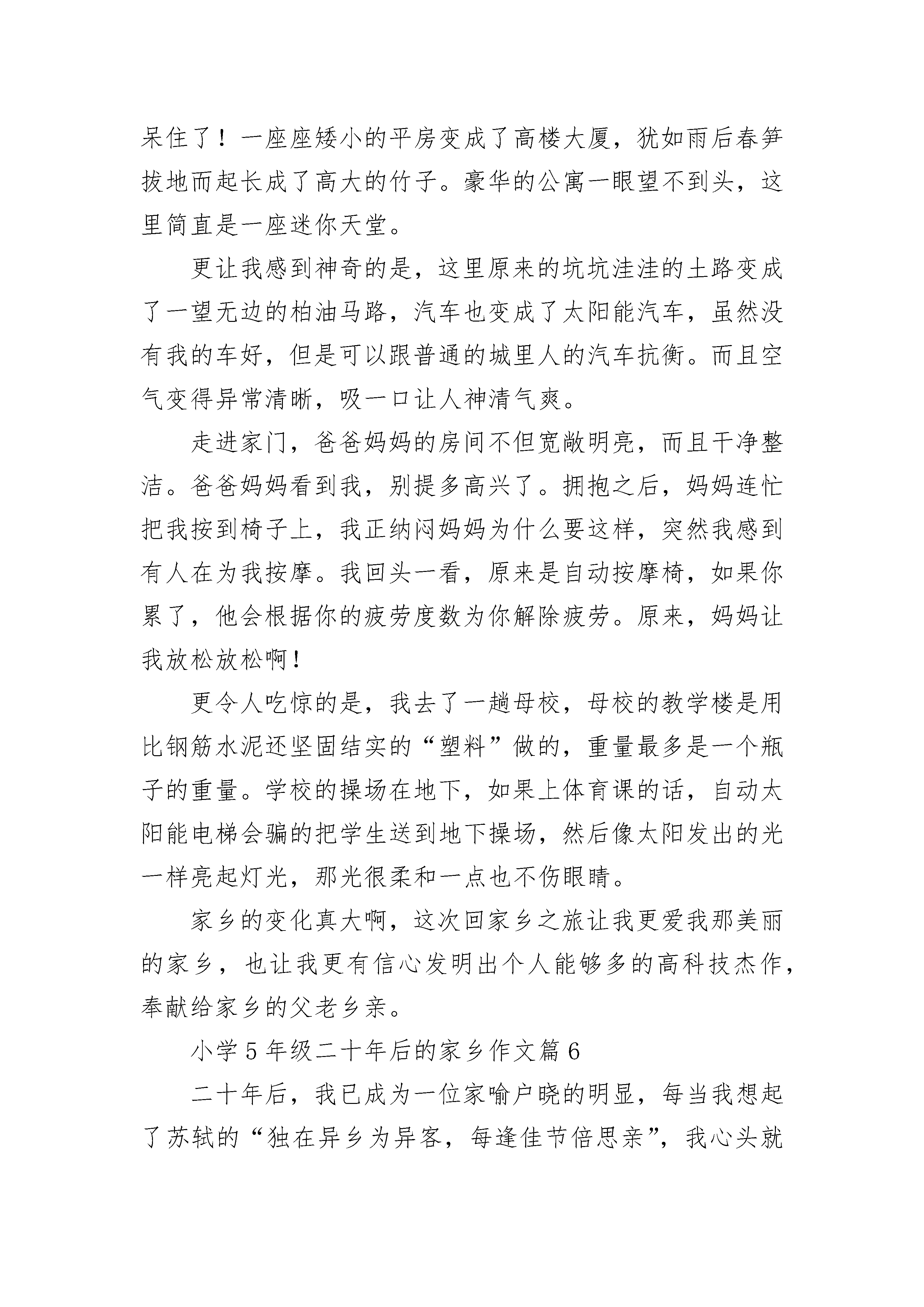 呆住了！一座座矮小的平房变成了高楼大厦，犹如雨后春笋拔地而起长成了高大的竹子。豪华的公寓一眼望不到头，这里简直是一座迷你天堂。

更让我感到神奇的是，这里原来的坑坑洼洼的土路变成了一望无边的柏油马路，汽车也变成了太阳能汽车，虽然没有我的车好，但是可以跟普通的城里人的汽车抗衡。而且空气变得异常清晰，吸一口让人神清气爽。

走进家门，爸爸妈妈的房间不但宽敞明亮，而且干净整洁。爸爸妈妈看到我，别提多高兴了。拥抱之后，妈妈连忙把我按到椅子上，我正纳闷妈妈为什么要这样，突然我感到有人在为我按摩。我回头一看，原来是自动按摩椅，如果你累了，他会根据你的疲劳度数为你解除疲劳。原来，妈妈让我放松放松啊！

更令人吃惊的是，我去了一趟母校，母校的教学楼是用比钢筋水泥还坚固结实的“塑料”做的，重量最多是一个瓶子的重量。学校的操场在地下，如果上体育课的话，自动太阳能电梯会骗的把学生送到地下操场，然后像太阳发出的光一样亮起灯光，那光很柔和一点也不伤眼睛。

家乡的变化真大啊，这次回家乡之旅让我更爱我那美丽的家乡，也让我更有信心发明出个人能够多的高科技杰作，奉献给家乡的父老乡亲。

小学5年级二十年后的家乡作文篇6

二十年后，我已成为一位家喻户晓的明显，每当我想起了苏轼的“独在异乡为异客，每逢佳节倍思亲”，我心头就